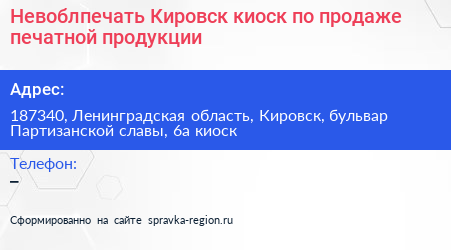 Невоблпечать Кировск киоск по продаже печатной продукции

Адрес:

187340, Ленинградская область, Кировск, бульвар Партизанской славы, 6а киоск

Телефон:

–

Сформированно на сайте spravka-region.ru